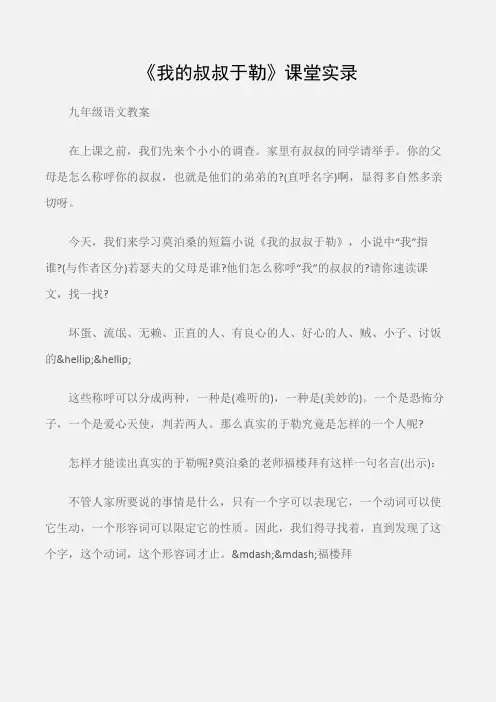 《我的叔叔于勒》课堂实录

九年级语文教案

在上课之前，我们先来个小小的调查。家里有叔叔的同学请举手。你的父母是怎么称呼你的叔叔，也就是他们的弟弟的?(直呼名字)啊，显得多自然多亲切呀。

今天，我们来学习莫泊桑的短篇小说《我的叔叔于勒》，小说中“我”指谁?(与作者区分)若瑟夫的父母是谁?他们怎么称呼“我”的叔叔的?请你速读课文，找一找?

坏蛋、流氓、无赖、正直的人、有良心的人、好心的人、贼、小子、讨饭的&hellip;&hellip;

这些称呼可以分成两种，一种是(难听的)，一种是(美妙的)。一个是恐怖分子，一个是爱心天使，判若两人。那么真实的于勒究竟是怎样的一个人呢?

怎样才能读出真实的于勒呢?莫泊桑的老师福楼拜有这样一句名言(出示)：

不管人家所要说的事情是什么，只有一个字可以表现它，一个动词可以使它生动，一个形容词可以限定它的性质。因此，我们得寻找着，直到发现了这个字，这个动词，这个形容词才止。&mdash;&mdash;福楼拜